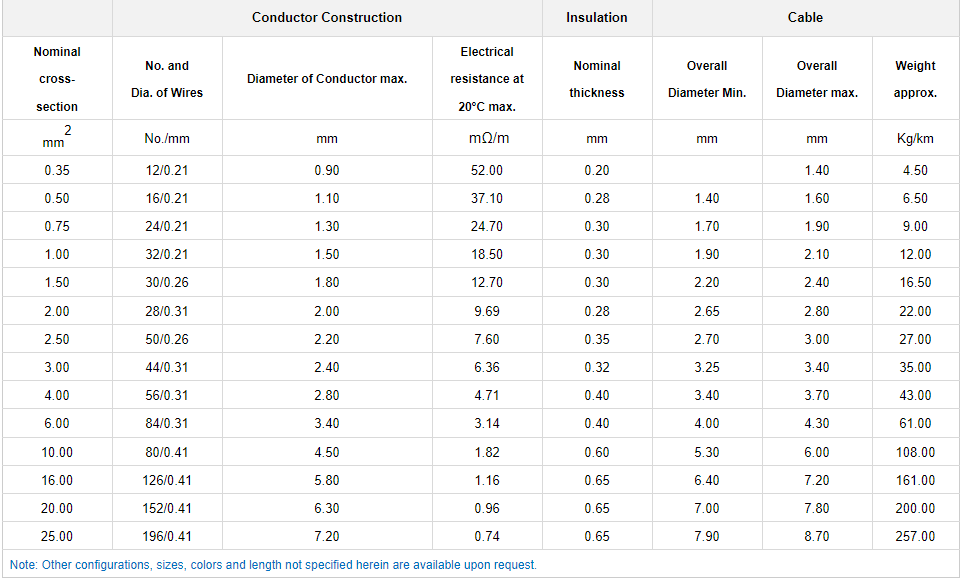 |  | Conductor Construction |  |  | Insulation | Cable |  |  |
|---|---|---|---|---|---|---|---|
| Nominal cross-section | No. and Dia. of Wires | Diameter of Conductor max. | Electrical resistance at 20°C max. | Nominal thickness | Overall Diameter Min. | Overall Diameter max. | Weight approx. |
| $mm^2$ | No./mm | mm | mΩ/m | mm | mm | mm | Kg/km |
| 0.35 | 12/0.21 | 0.90 | 52.00 | 0.20 |  | 1.40 | 4.50 |
| 0.50 | 16/0.21 | 1.10 | 37.10 | 0.28 | 1.40 | 1.60 | 6.50 |
| 0.75 | 24/0.21 | 1.30 | 24.70 | 0.30 | 1.70 | 1.90 | 9.00 |
| 1.00 | 32/0.21 | 1.50 | 18.50 | 0.30 | 1.90 | 2.10 | 12.00 |
| 1.50 | 30/0.26 | 1.80 | 12.70 | 0.30 | 2.20 | 2.40 | 16.50 |
| 2.00 | 28/0.31 | 2.00 | 9.69 | 0.28 | 2.65 | 2.80 | 22.00 |
| 2.50 | 50/0.26 | 2.20 | 7.60 | 0.35 | 2.70 | 3.00 | 27.00 |
| 3.00 | 44/0.31 | 2.40 | 6.36 | 0.32 | 3.25 | 3.40 | 35.00 |
| 4.00 | 56/0.31 | 2.80 | 4.71 | 0.40 | 3.40 | 3.70 | 43.00 |
| 6.00 | 84/0.31 | 3.40 | 3.14 | 0.40 | 4.00 | 4.30 | 61.00 |
| 10.00 | 80/0.41 | 4.50 | 1.82 | 0.60 | 5.30 | 6.00 | 108.00 |
| 16.00 | 126/0.41 | 5.80 | 1.16 | 0.65 | 6.40 | 7.20 | 161.00 |
| 20.00 | 152/0.41 | 6.30 | 0.96 | 0.65 | 7.00 | 7.80 | 200.00 |
| 25.00 | 196/0.41 | 7.20 | 0.74 | 0.65 | 7.90 | 8.70 | 257.00 |

Note: Other configurations, sizes, colors and length not specified herein are available upon request.